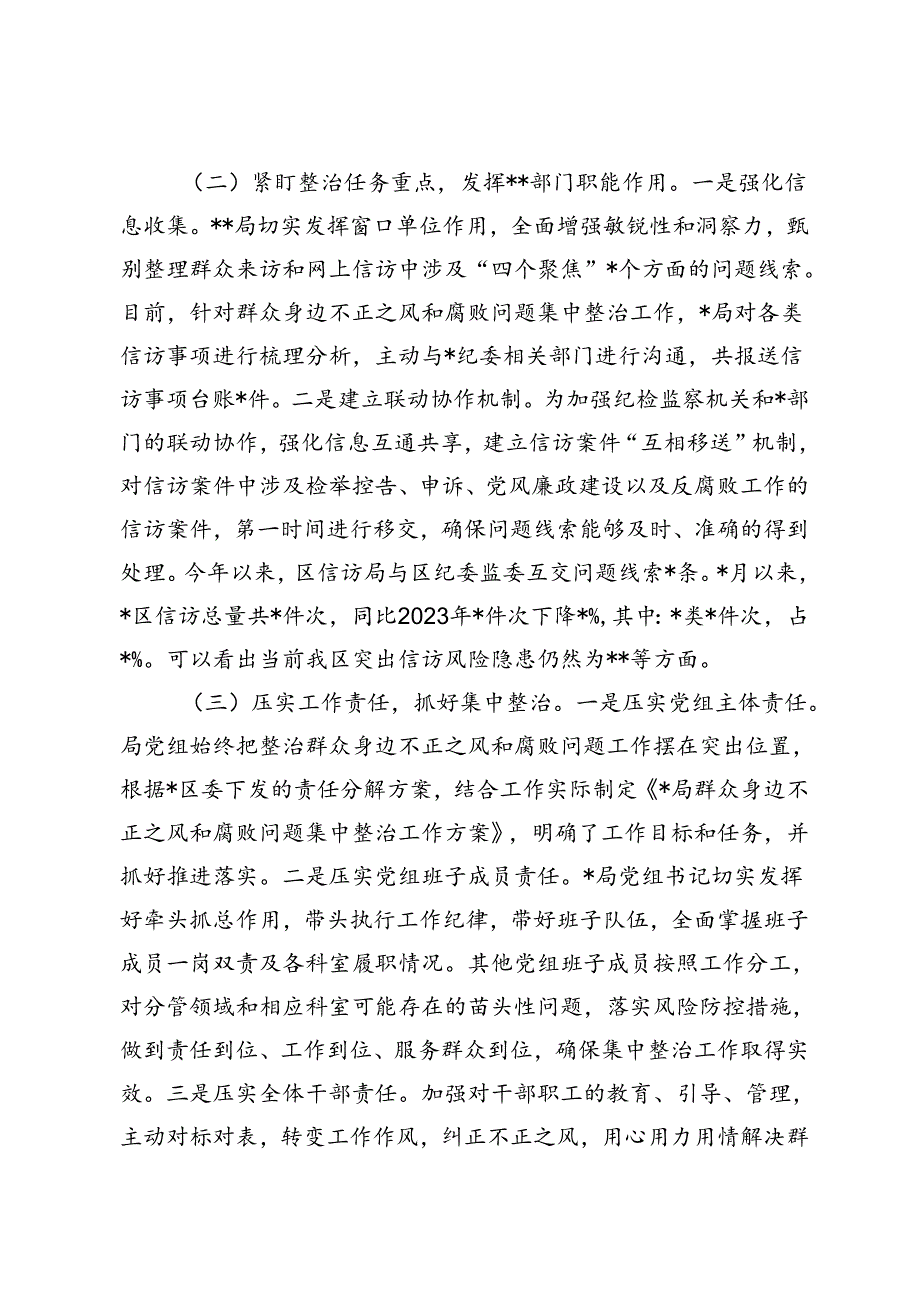 （二）紧盯整治任务重点，发挥**部门职能作用。一是强化信息收集。**局切实发挥窗口单位作用，全面增强敏锐性和洞察力，甄别整理群众来访和网上信访中涉及“四个聚焦”*个方面的问题线索。目前，针对群众身边不正之风和腐败问题集中整治工作，*局对各类信访事项进行梳理分析，主动与*纪委相关部门进行沟通，共报送信访事项台账*件。二是建立联动协作机制。为加强纪检监察机关和*部门的联动协作，强化信息互通共享，建立信访案件“互相移送”机制，对信访案件中涉及检举控告、申诉、党风廉政建设以及反腐败工作的信访案件，第一时间进行移交，确保问题线索能够及时、准确的得到处理。今年以来，区信访局与区纪委监委互交问题线索*条。*月以来，*区信访总量共*件次，同比2023年*件次下降*%，其中：*类*件次，占*%。可以看出当前我区突出信访风险隐患仍然为**等方面。

（三）压实工作责任，抓好集中整治。一是压实党组主体责任。局党组始终把整治群众身边不正之风和腐败问题工作摆在突出位置，根据*区委下发的责任分解方案，结合工作实际制定《*局群众身边不正之风和腐败问题集中整治工作方案》，明确了工作目标和任务，并抓好推进落实。二是压实党组班子成员责任。*局党组书记切实发挥好牵头抓总作用，带头执行工作纪律，带好班子队伍，全面掌握班子成员一岗双责及各科室履职情况。其他党组班子成员按照工作分工，对分管领域和相应科室可能存在的苗头性问题，落实风险防控措施，做到责任到位、工作到位、服务群众到位，确保集中整治工作取得实效。三是压实全体干部责任。加强对干部职工的教育、引导、管理，主动对标对表，转变工作作风，纠正不正之风，用心用力用情解决群